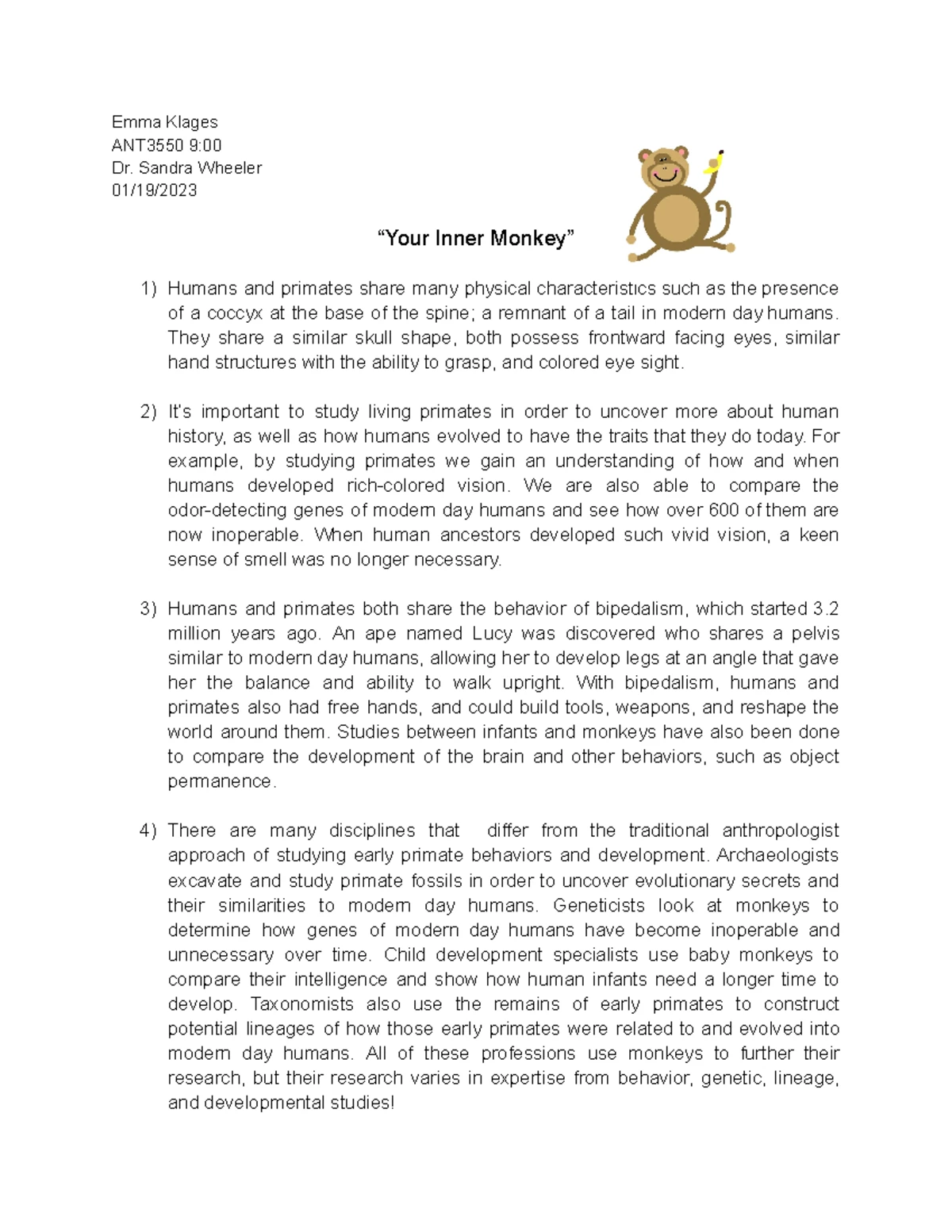 Emma Klages
ANT3550 9:00
Dr. Sandra Wheeler
01/19/2023

"Your Inner Monkey"

1) Humans and primates share many physical characteristics such as the presence of a coccyx at the base of the spine; a remnant of a tail in modern day humans. They share a similar skull shape, both possess frontward facing eyes, similar hand structures with the ability to grasp, and colored eye sight.

2) It's important to study living primates in order to uncover more about human history, as well as how humans evolved to have the traits that they do today. For example, by studying primates we gain an understanding of how and when humans developed rich-colored vision. We are also able to compare the odor-detecting genes of modern day humans and see how over 600 of them are now inoperable. When human ancestors developed such vivid vision, a keen sense of smell was no longer necessary.

3) Humans and primates both share the behavior of bipedalism, which started 3.2 million years ago. An ape named Lucy was discovered who shares a pelvis similar to modern day humans, allowing her to develop legs at an angle that gave her the balance and ability to walk upright. With bipedalism, humans and primates also had free hands, and could build tools, weapons, and reshape the world around them. Studies between infants and monkeys have also been done to compare the development of the brain and other behaviors, such as object permanence.

4) There are many disciplines that differ from the traditional anthropologist approach of studying early primate behaviors and development. Archaeologists excavate and study primate fossils in order to uncover evolutionary secrets and their similarities to modern day humans. Geneticists look at monkeys to determine how genes of modern day humans have become inoperable and unnecessary over time. Child development specialists use baby monkeys to compare their intelligence and show how human infants need a longer time to develop. Taxonomists also use the remains of early primates to construct potential lineages of how those early primates were related to and evolved into modern day humans. All of these professions use monkeys to further their research, but their research varies in expertise from behavior, genetic, lineage, and developmental studies!